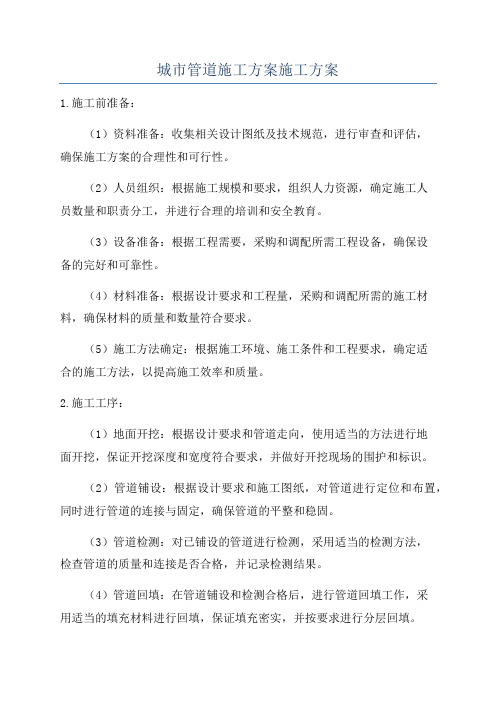 城市管道施工方案施工方案

1.施工前准备：

（1）资料准备：收集相关设计图纸及技术规范，进行审查和评估，确保施工方案的合理性和可行性。

（2）人员组织：根据施工规模和要求，组织人力资源，确定施工人员数量和职责分工，并进行合理的培训和安全教育。

（3）设备准备：根据工程需要，采购和调配所需工程设备，确保设备的完好和可靠性。

（4）材料准备：根据设计要求和工程量，采购和调配所需的施工材料，确保材料的质量和数量符合要求。

（5）施工方法确定：根据施工环境、施工条件和工程要求，确定适合的施工方法，以提高施工效率和质量。

2.施工工序：

（1）地面开挖：根据设计要求和管道走向，使用适当的方法进行地面开挖，保证开挖深度和宽度符合要求，并做好开挖现场的围护和标识。

（2）管道铺设：根据设计要求和施工图纸，对管道进行定位和布置，同时进行管道的连接与固定，确保管道的平整和稳固。

（3）管道检测：对已铺设的管道进行检测，采用适当的检测方法，检查管道的质量和连接是否合格，并记录检测结果。

（4）管道回填：在管道铺设和检测合格后，进行管道回填工作，采用适当的填充材料进行回填，保证填充密实，并按要求进行分层回填。